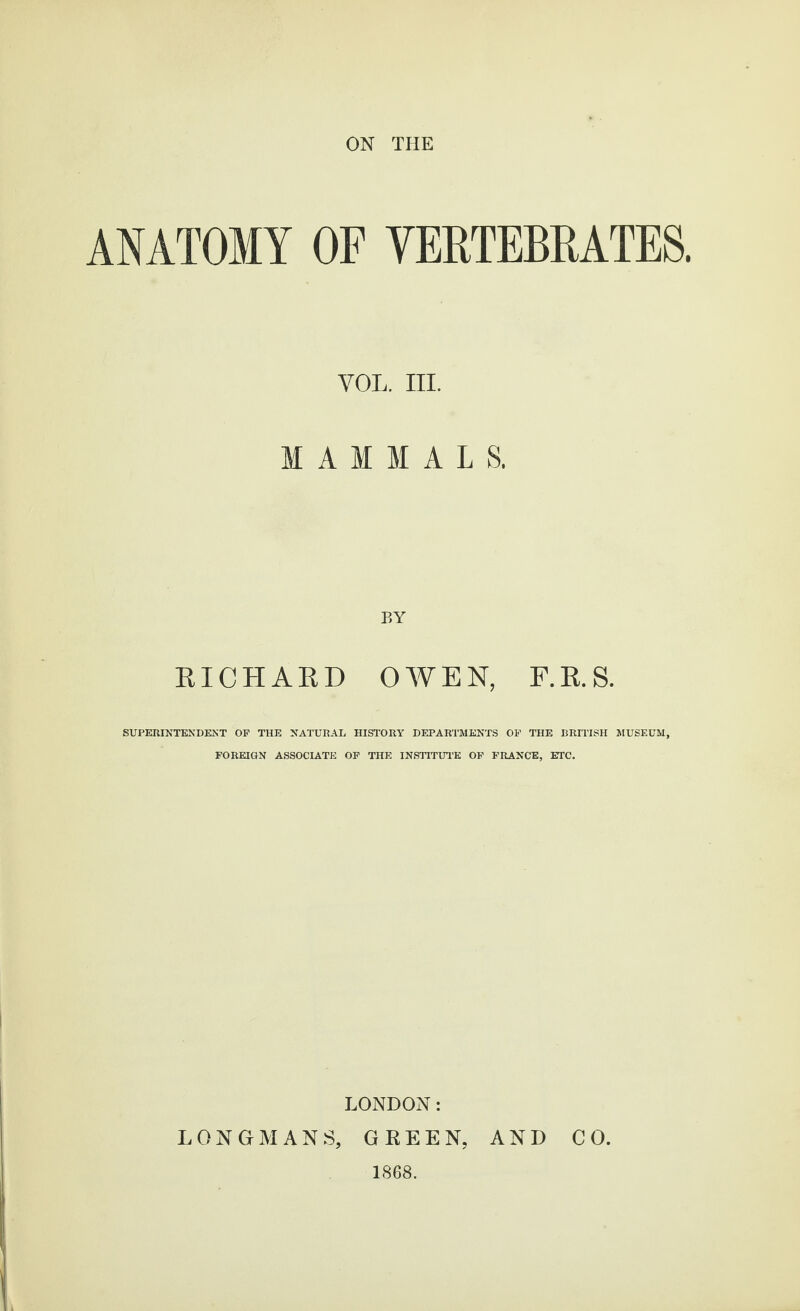 ON THE

ANATOMY OF VERTEBRATES.

VOL. III.

MAMMALS.

BY

RICHARD OWEN, F.R.S.

SUPERINTENDENT OF THE NATURAL HISTORY DEPARTMENTS OF THE BRITISH MUSEUM, FOREIGN ASSOCIATE OF THE INSTITUTE OF FRANCE, ETC.

LONDON:
LONGMANS, GREEN, AND CO.
1868.